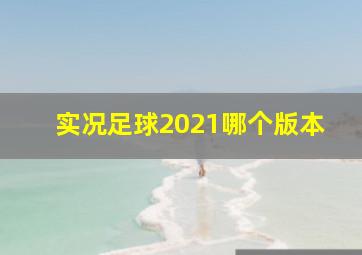 实况足球2021哪个版本